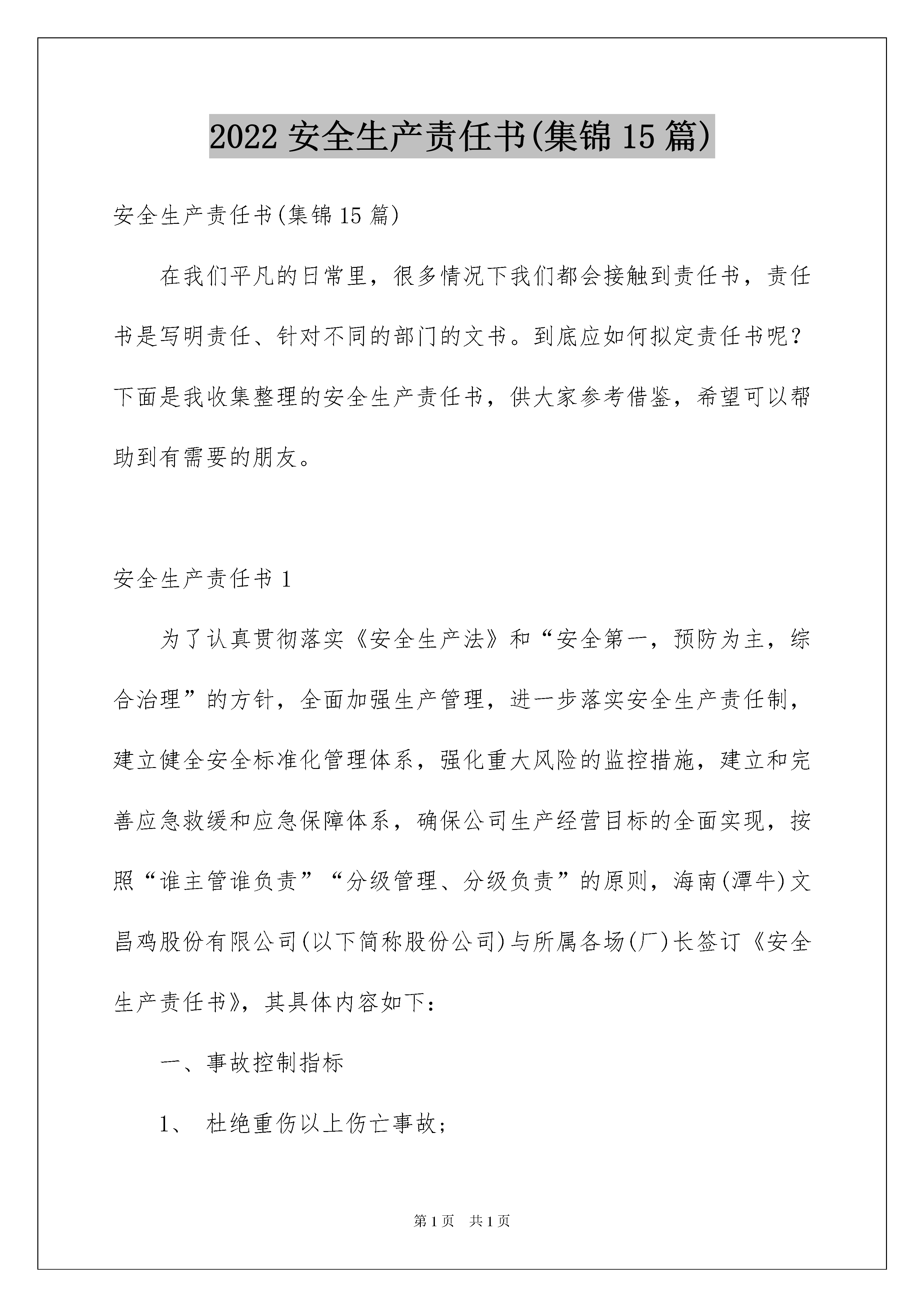 2022 安全生产责任书(集锦 15 篇)

安全生产责任书(集锦 15 篇)

在我们平凡的日常里，很多情况下我们都会接触到责任书，责任书是写明责任、针对不同的部门的文书。到底应如何拟定责任书呢？下面是我收集整理的安全生产责任书，供大家参考借鉴，希望可以帮助到有需要的朋友。

安全生产责任书 1

为了认真贯彻落实《安全生产法》和“安全第一，预防为主，综合治理”的方针，全面加强生产管理，进一步落实安全生产责任制，建立健全安全标准化管理体系，强化重大风险的监控措施，建立和完善应急救缓和应急保障体系，确保公司生产经营目标的全面实现，按照“谁主管谁负责”“分级管理、分级负责”的原则，海南(潭牛)文昌鸡股份有限公司(以下简称股份公司)与所属各场(厂)长签订《安全生产责任书》，其具体内容如下：

一、事故控制指标

1、 杜绝重伤以上伤亡事故；

第 1 页 共 1 页